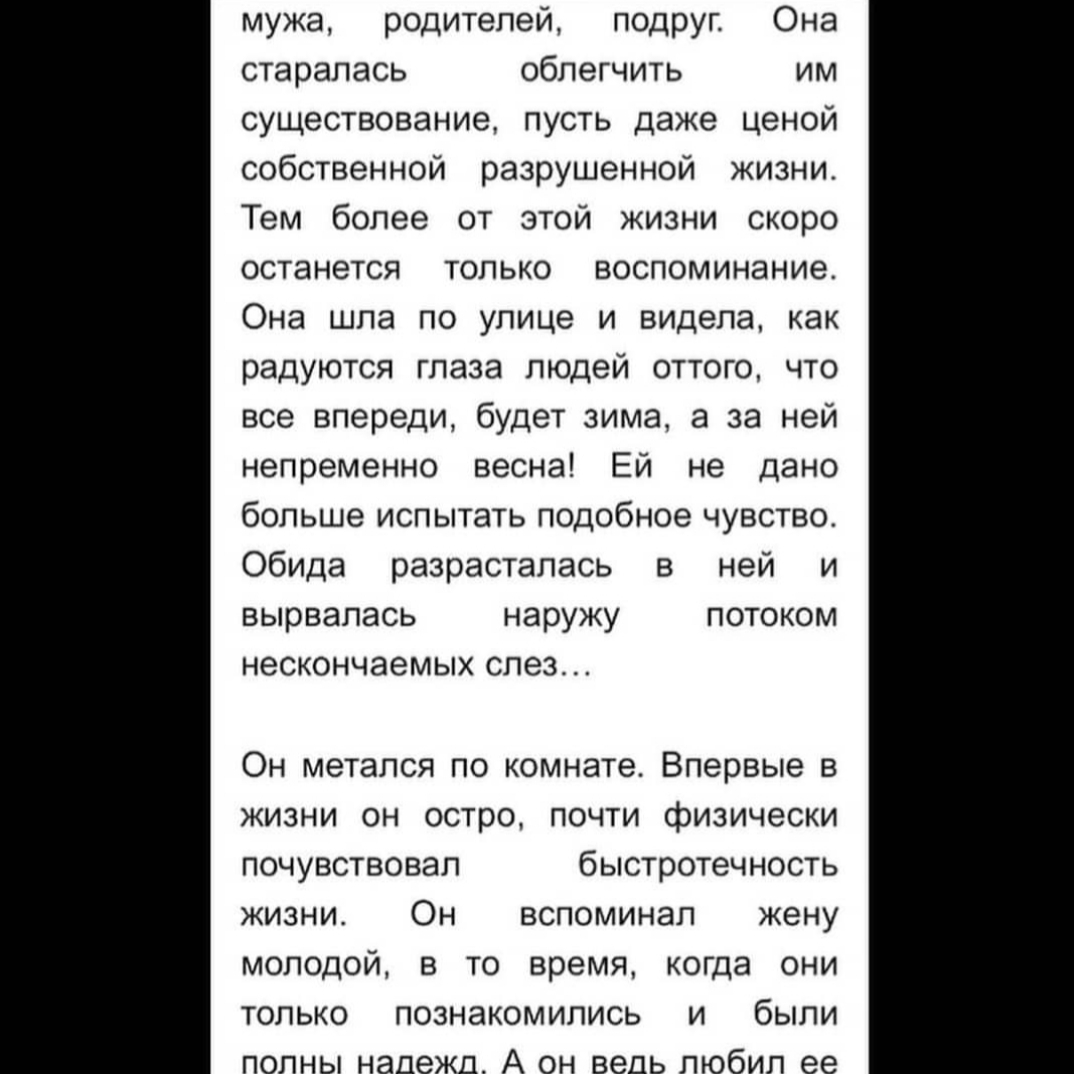 мужа, родителей, подруг. Она старалась облегчить им существование, пусть даже ценой собственной разрушенной жизни. Тем более от этой жизни скоро останется только воспоминание. Она шла по улице и видела, как радуются глаза людей оттого, что все впереди, будет зима, а за ней непременно весна! Ей не дано больше испытать подобное чувство. Обида разрасталась в ней и вырвалась наружу потоком нескончаемых слез…

Он метался по комнате. Впервые в жизни он остро, почти физически почувствовал быстротечность жизни. Он вспоминал жену молодой, в то время, когда они только познакомились и были полны надежд. А он ведь любил ее